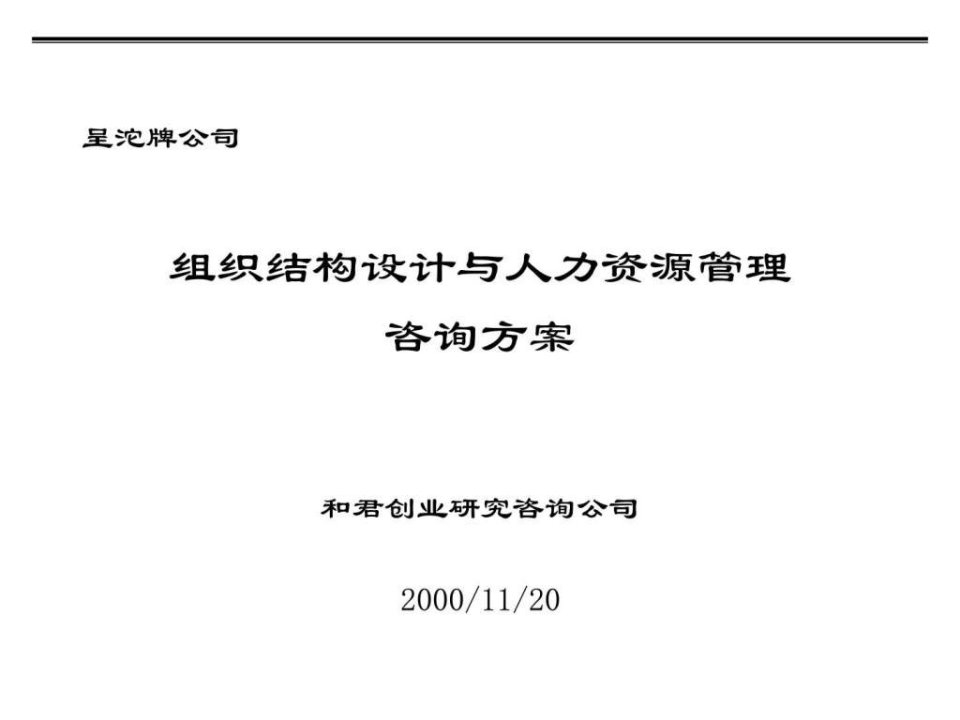 星沱牌公司

组织结构设计与人力资源管理

咨询方案

和君创业研究咨询公司

2000/11/20